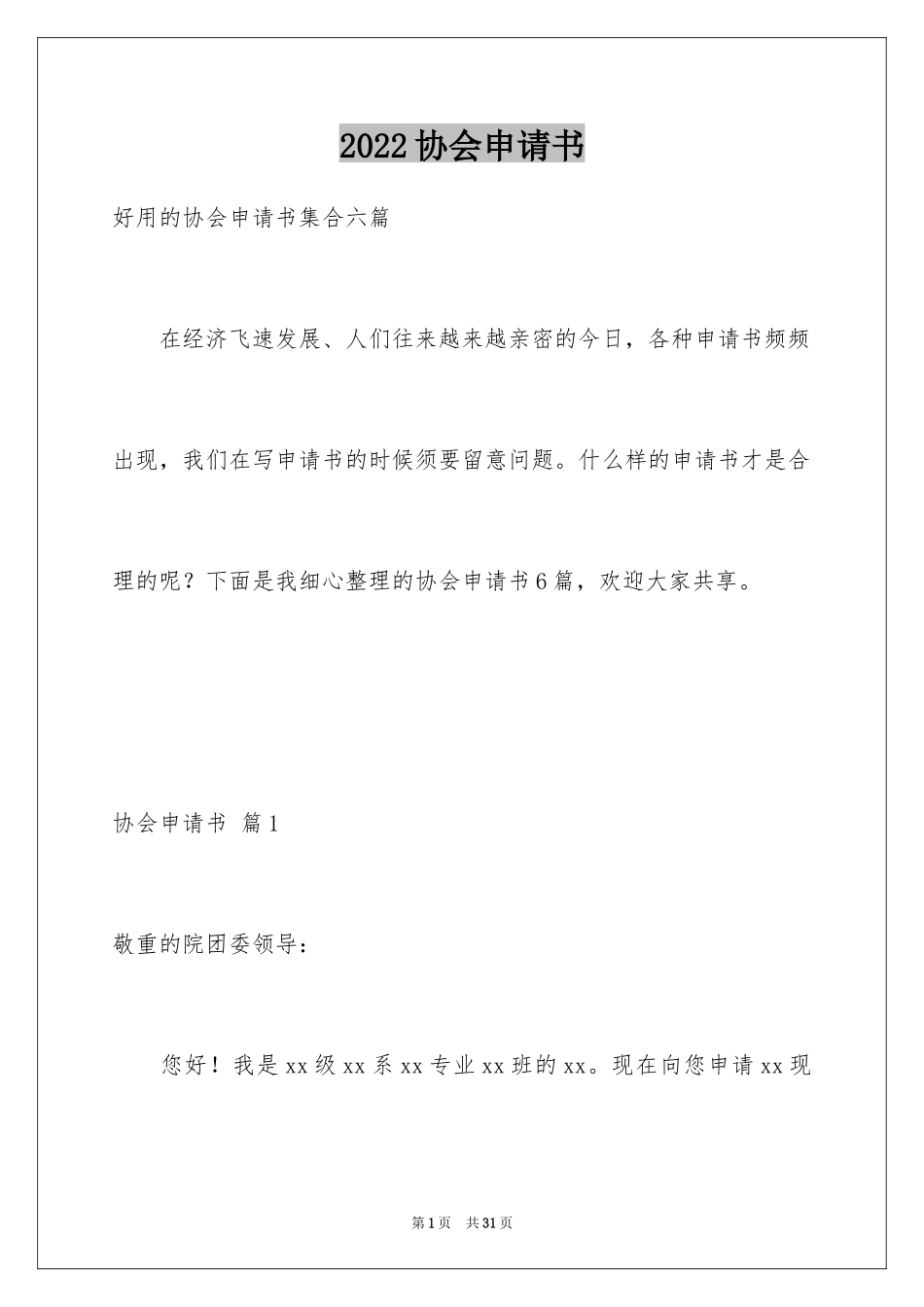 2022协会申请书

好用的协会申请书集合六篇

在经济飞速发展、人们往来越来越亲密的今日，各种申请书频频出现，我们在写申请书的时候须要留意问题。什么样的申请书才是合理的呢？下面是我细心整理的协会申请书6篇，欢迎大家共享。

协会申请书 篇1

敬重的院团委领导：

您好！我是xx级xx系xx专业xx班的xx。现在向您申请xx现

第1页 共31页